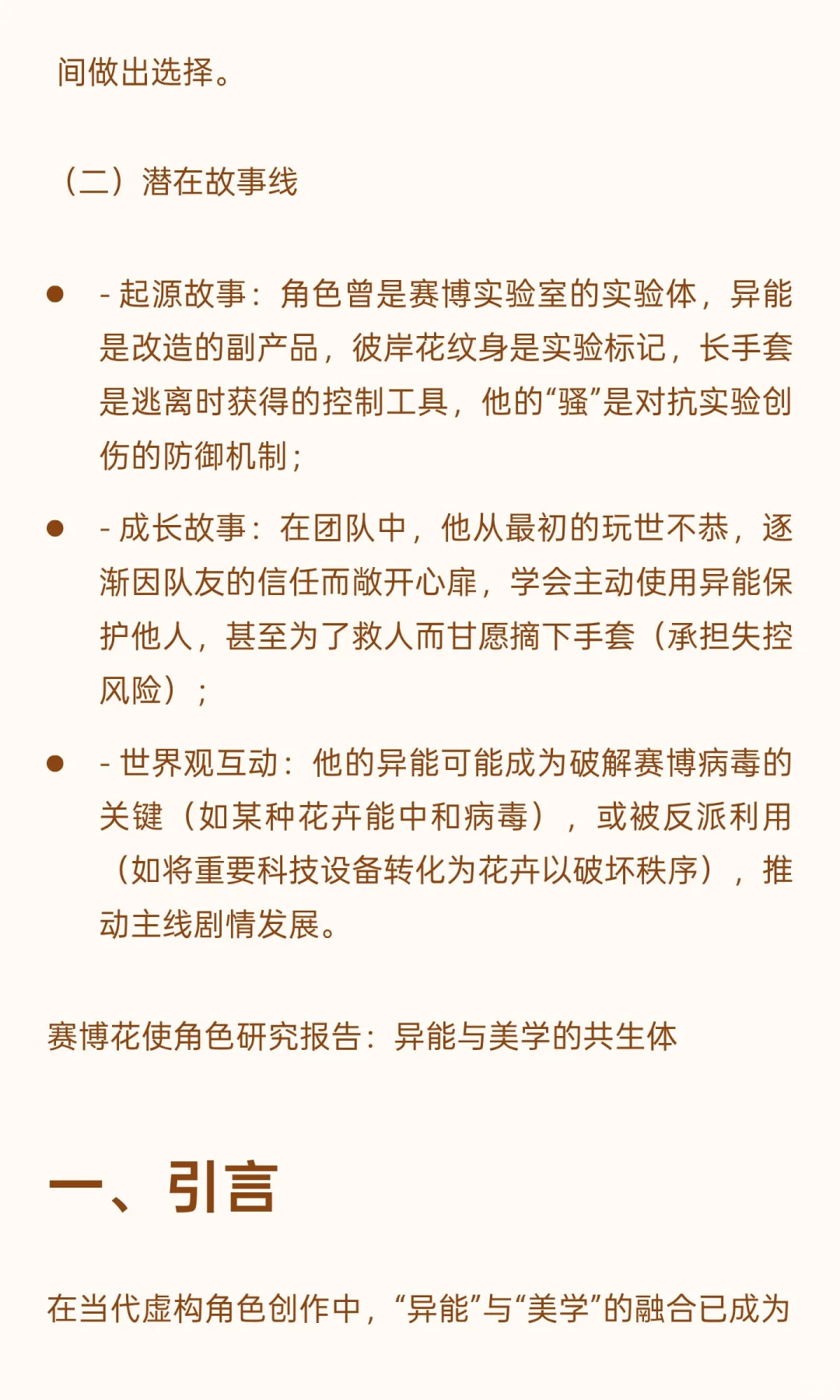 间做出选择。

（二）潜在故事线

- - 起源故事：角色曾是赛博实验室的实验体，异能是改造的副产品，彼岸花纹身是实验标记，长手套是逃离时获得的控制工具，他的“骚”是对抗实验创伤的防御机制；
- - 成长故事：在团队中，他从最初的玩世不恭，逐渐因队友的信任而敞开心扉，学会主动使用异能保护他人，甚至为了救人而甘愿摘下手套（承担失控风险）；
- - 世界观互动：他的异能可能成为破解赛博病毒的关键（如某种花卉能中和病毒），或被反派利用（如将重要科技设备转化为花卉以破坏秩序），推动主线剧情发展。

赛博花使角色研究报告：异能与美学的共生体

一、引言

在当代虚构角色创作中，“异能”与“美学”的融合已成为